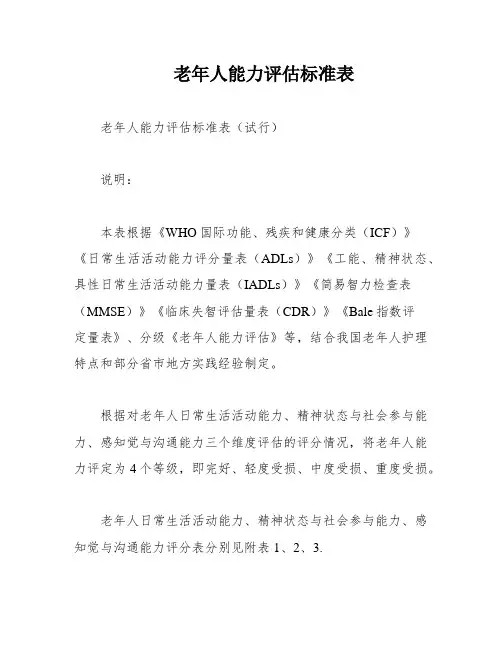 老年人能力评估标准表

老年人能力评估标准表（试行）

说明：

本表根据《WHO 国际功能、残疾和健康分类（ICF）》《日常生活活动能力评分量表（ADLs）》《工能、精神状态、具性日常生活活动能力量表（IADLs）》《简易智力检查表（MMSE）》《临床失智评估量表（CDR）》《Bale 指数评定量表》、分级《老年人能力评估》等，结合我国老年人护理特点和部分省市地方实践经验制定。

根据对老年人日常生活活动能力、精神状态与社会参与能力、感知觉与沟通能力三个维度评估的评分情况，将老年人能力评定为 4 个等级，即完好、轻度受损、中度受损、重度受损。

老年人日常生活活动能力、精神状态与社会参与能力、感知觉与沟通能力评分表分别见附表 1、2、3.